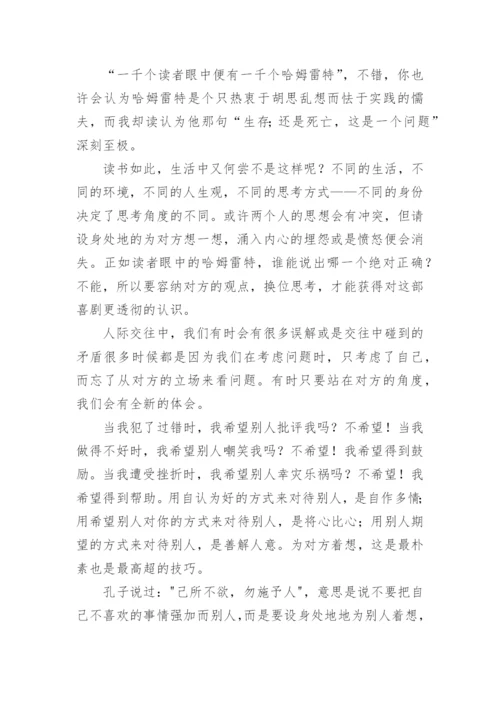 “一千个读者眼中便有一千个哈姆雷特”，不错，你也许会认为哈姆雷特是个只热衷于胡思乱想而怯于实践的懦夫，而我却读认为他那句“生存；还是死亡，这是一个问题”深刻至极。

读书如此，生活中又何尝不是这样呢？不同的生活，不同的环境，不同的人生观，不同的思考方式——不同的身份决定了思考角度的不同。或许两个人的思想会有冲突，但请设身处地的为对方想一想，涌入内心的埋怨或是愤怒便会消失。正如读者眼中的哈姆雷特，谁能说出哪一个绝对正确？不能，所以要容纳对方的观点，换位思考，才能获得对这部喜剧更透彻的认识。

人际交往中，我们有时会有很多误解或是交往中碰到的矛盾很多时候都是因为我们在考虑问题时，只考虑了自己，而忘了从对方的立场来看问题。有时只要站在对方的角度，我们会有全新的体会。

当我犯了过错时，我希望别人批评我吗？不希望！当我做得不好时，我希望别人嘲笑我吗？不希望！我希望得到鼓励。当我遭受挫折时，我希望别人幸灾乐祸吗？不希望！我希望得到帮助。用自认为好的方式来对待别人，是自作多情；用希望别人对你的方式来对待别人，是将心比心；用别人期望的方式来对待别人，是善解人意。为对方着想，这是最朴素也是最高超的技巧。

孔子说过："己所不欲，勿施予人"，意思是说不要把自己不喜欢的事情强加而别人，而是要设身处地地为别人着想，